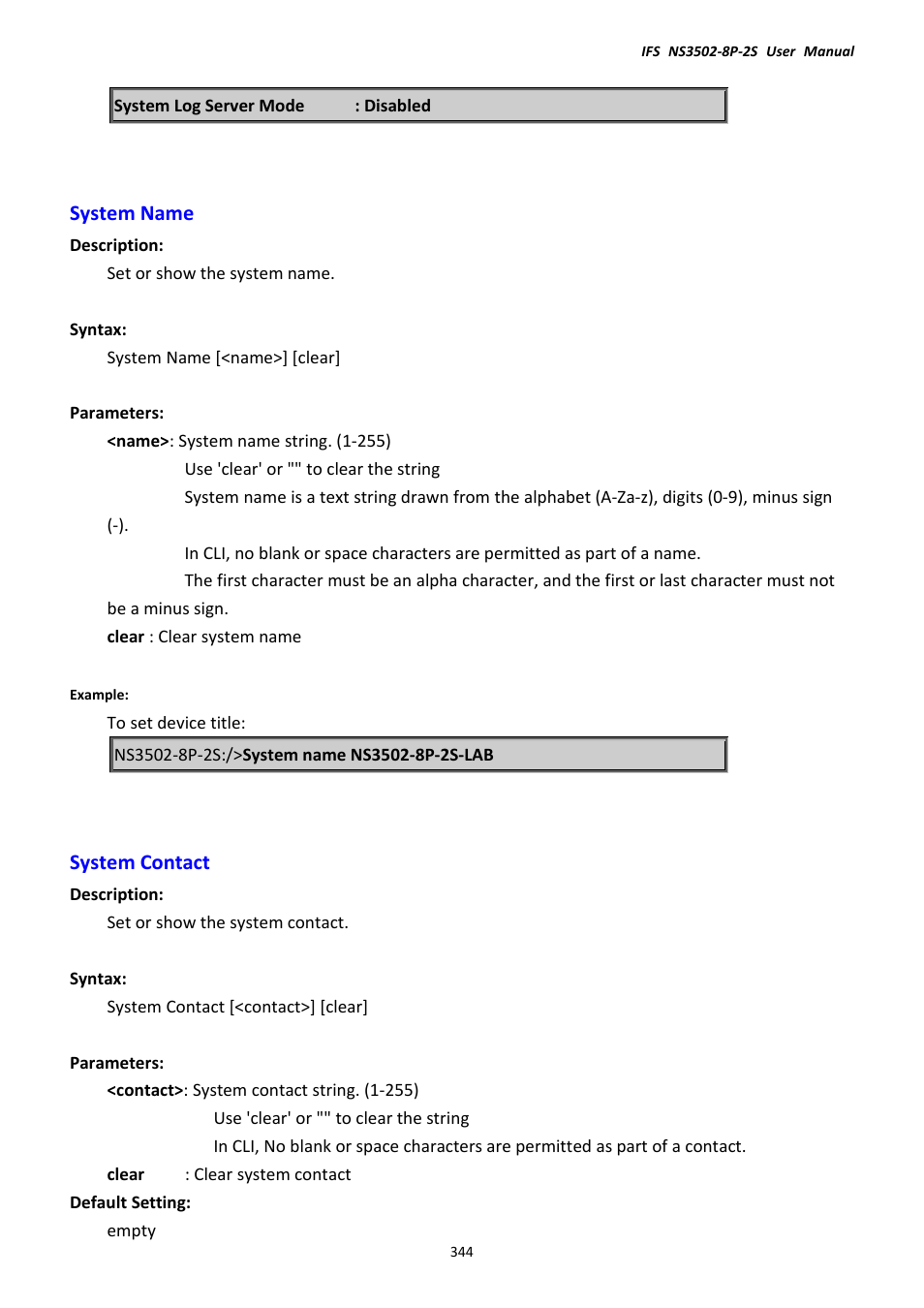 IFS NS3502-8P-2S User Manual

System Log Server Mode : Disabled

System Name

Description:

Set or show the system name.

Syntax:

System Name [<name>] [clear]

Parameters:

<name>: System name string. (1-255)

Use 'clear' or "" to clear the string

System name is a text string drawn from the alphabet (A-Za-z), digits (0-9), minus sign (-).

In CLI, no blank or space characters are permitted as part of a name.

The first character must be an alpha character, and the first or last character must not be a minus sign.

clear : Clear system name

Example:

To set device title:

NS3502-8P-2S:/>System name NS3502-8P-2S-LAB

System Contact

Description:

Set or show the system contact.

Syntax:

System Contact [<contact>] [clear]

Parameters:

<contact>: System contact string. (1-255)

Use 'clear' or "" to clear the string

In CLI, No blank or space characters are permitted as part of a contact.

clear : Clear system contact

Default Setting:

empty

344